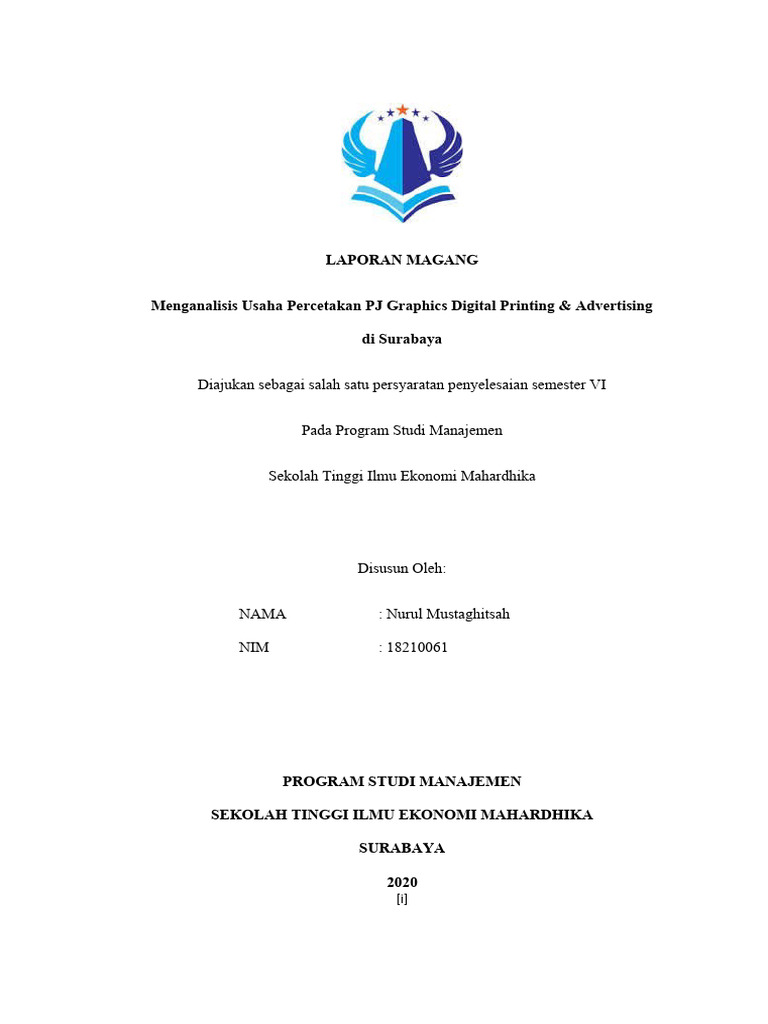 LAPORAN MAGANG

Menganalisis Usaha Percetakan PJ Graphics Digital Printing & Advertising di Surabaya

Diajukan sebagai salah satu persyaratan penyelesaian semester VI

Pada Program Studi Manajemen

Sekolah Tinggi Ilmu Ekonomi Mahardhika

Disusun Oleh:

NAMA : Nurul Mustaghitsah

NIM : 18210061

PROGRAM STUDI MANAJEMEN

SEKOLAH TINGGI ILMU EKONOMI MAHARDHIKA

SURABAYA

2020

[i]